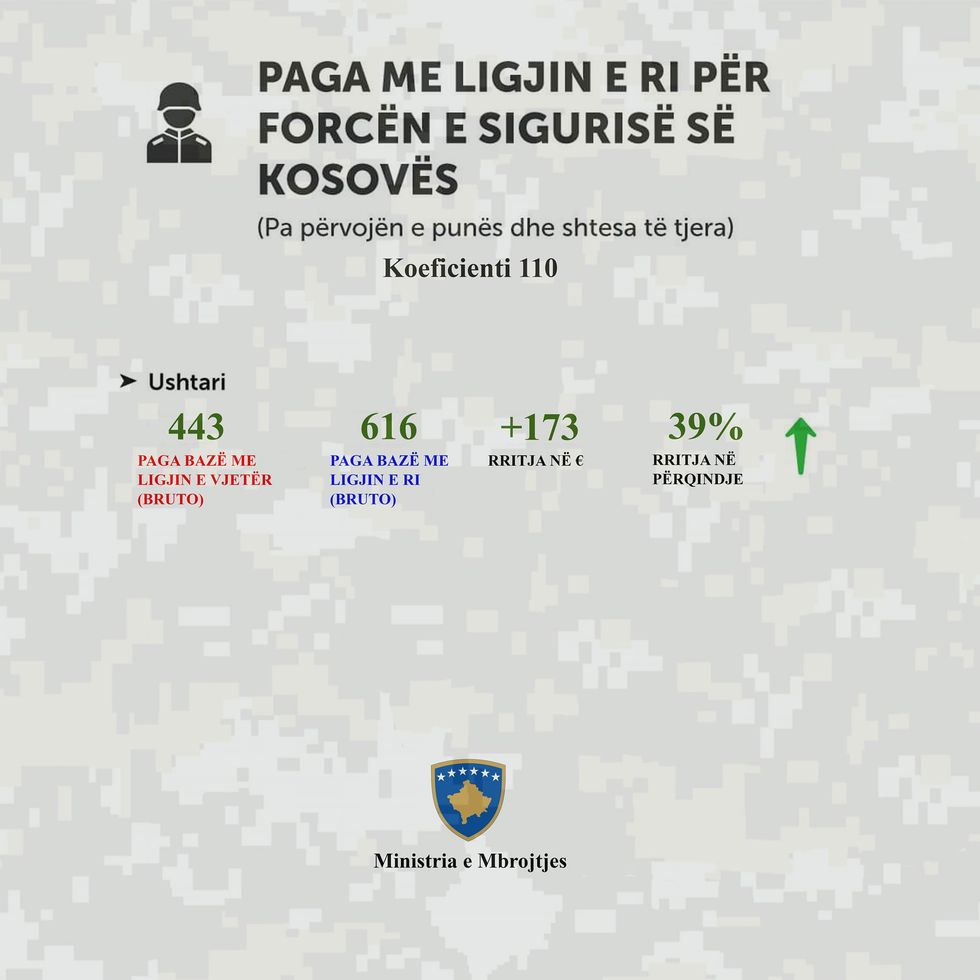 PAGA ME LIGJIN E RI PËR FORCËN E SIGURISË SË KOSOVËS

(Pa përvojën e punës dhe shtesa të tjera)

Koeficienti 110

➤ Ushtari

443
PAGA BAZË ME LIGJIN E VJETËR (BRUTO)

616
PAGA BAZË ME LIGJIN E RI (BRUTO)

+173
RRITJA NË €

39%
RRITJA NË PËRQINDJE

Ministria e Mbrojtjes